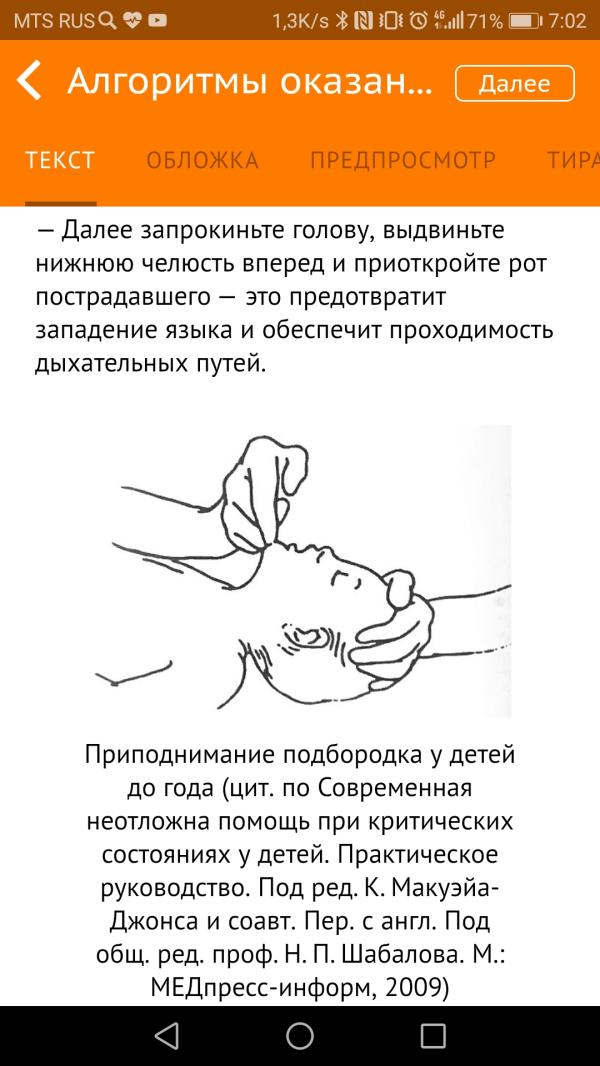 MTS RUS 1,3K/s 71% 7:02

Алгоритмы оказан... Далее

ТЕКСТ ОБЛОЖКА ПРЕДПРОСМОТР ТИРА

— Далее запрокиньте голову, выдвиньте нижнюю челюсть вперед и приоткройте рот пострадавшего — это предотвратит западение языка и обеспечит проходимость дыхательных путей.

Приподнимание подбородка у детей до года (цит. по Современная неотложна помощь при критических состояниях у детей. Практическое руководство. Под ред. К. Макуэйа-Джонса и соавт. Пер. с англ. Под общ. ред. проф. Н. П. Шабалова. М.: МЕДпресс-информ, 2009)